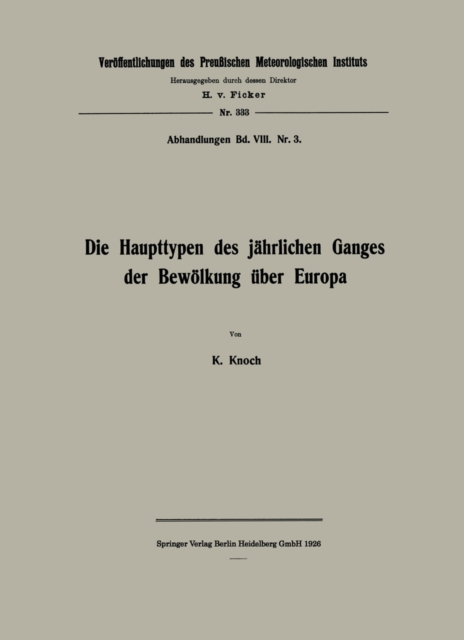 Veröffentlichungen des Preußischen Meteorologischen Instituts
Herausgegeben durch dessen Direktor
H. v. Ficker
Nr. 333

Abhandlungen Bd. VIII. Nr. 3.

Die Haupttypen des jährlichen Ganges der Bewölkung über Europa

Von

K. Knoch

Springer Verlag Berlin Heidelberg GmbH 1926